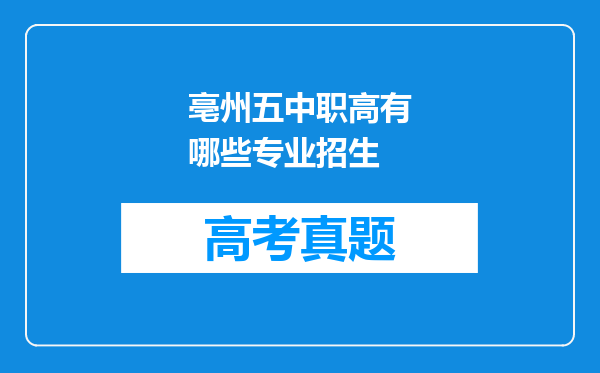 亳州五中职高有哪些专业招生

高考真题